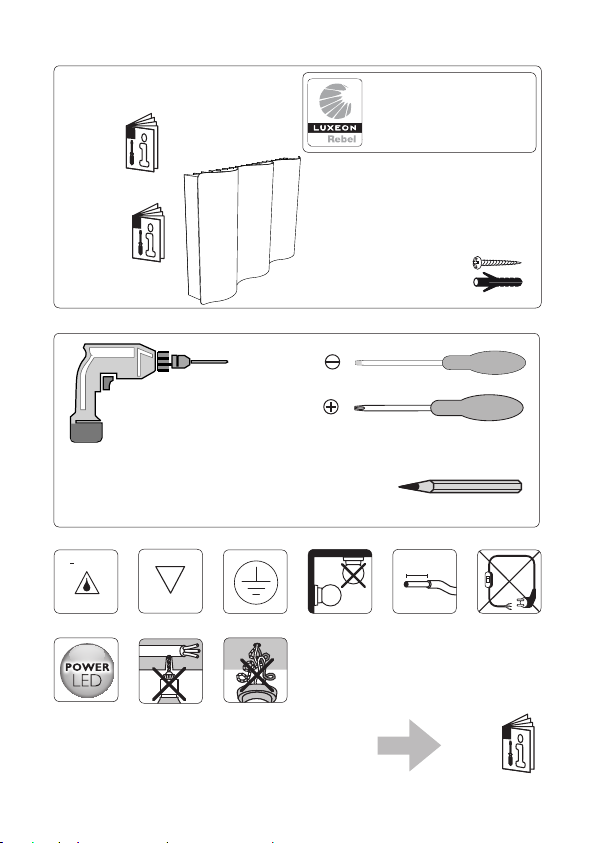 LUXEON
Rebel

POWER
LED